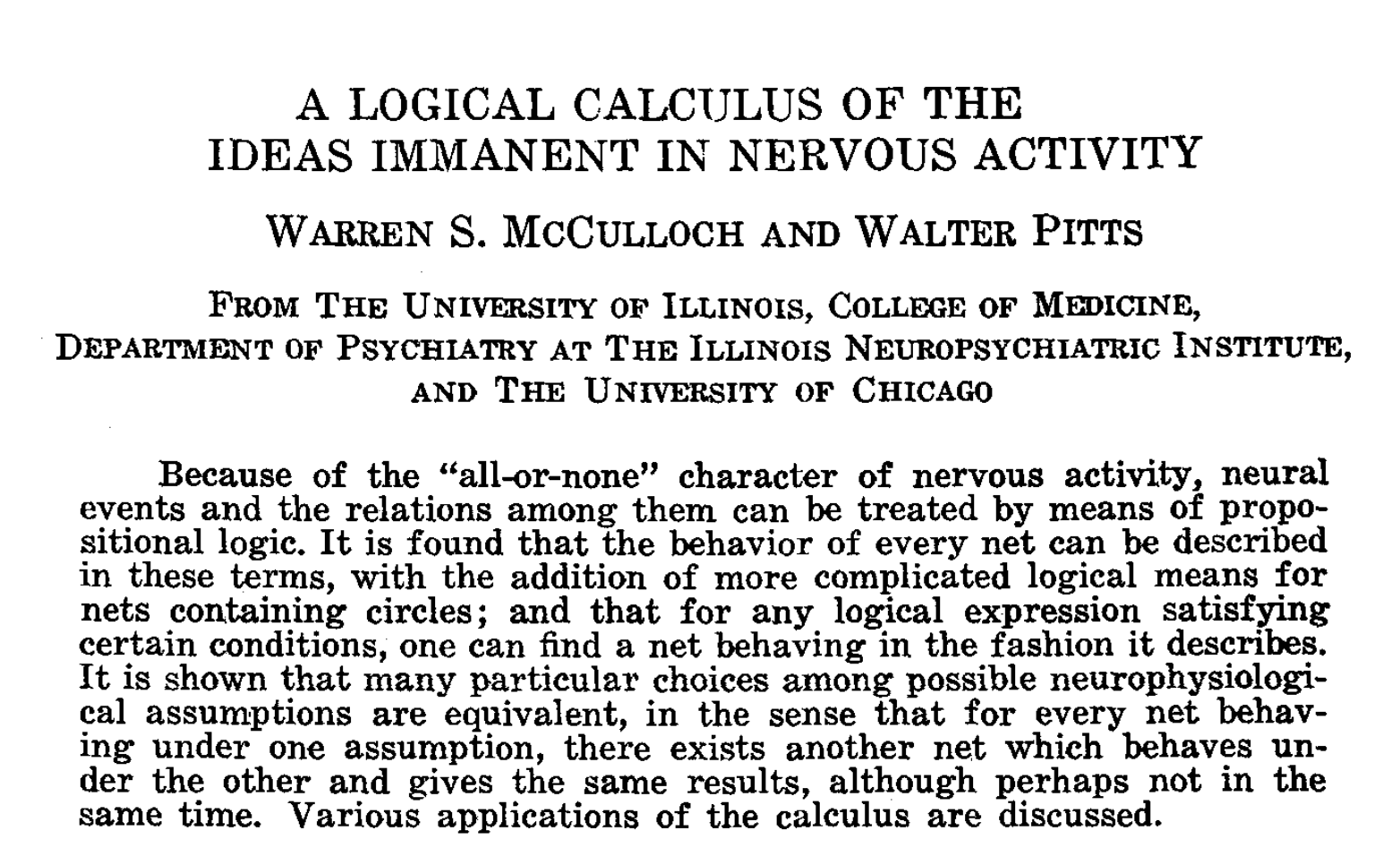 A LOGICAL CALCULUS OF THE IDEAS IMMANENT IN NERVOUS ACTIVITY

WARREN S. MCCULLOCH AND WALTER PITTS

FROM THE UNIVERSITY OF ILLINOIS, COLLEGE OF MEDICINE, DEPARTMENT OF PSYCHIATRY AT THE ILLINOIS NEUROPSYCHIATRIC INSTITUTE, AND THE UNIVERSITY OF CHICAGO

Because of the "all-or-none" character of nervous activity, neural events and the relations among them can be treated by means of propositional logic. It is found that the behavior of every net can be described in these terms, with the addition of more complicated logical means for nets containing circles; and that for any logical expression satisfying certain conditions, one can find a net behaving in the fashion it describes. It is shown that many particular choices among possible neurophysiological assumptions are equivalent, in the sense that for every net behaving under one assumption, there exists another net which behaves under the other and gives the same results, although perhaps not in the same time. Various applications of the calculus are discussed.